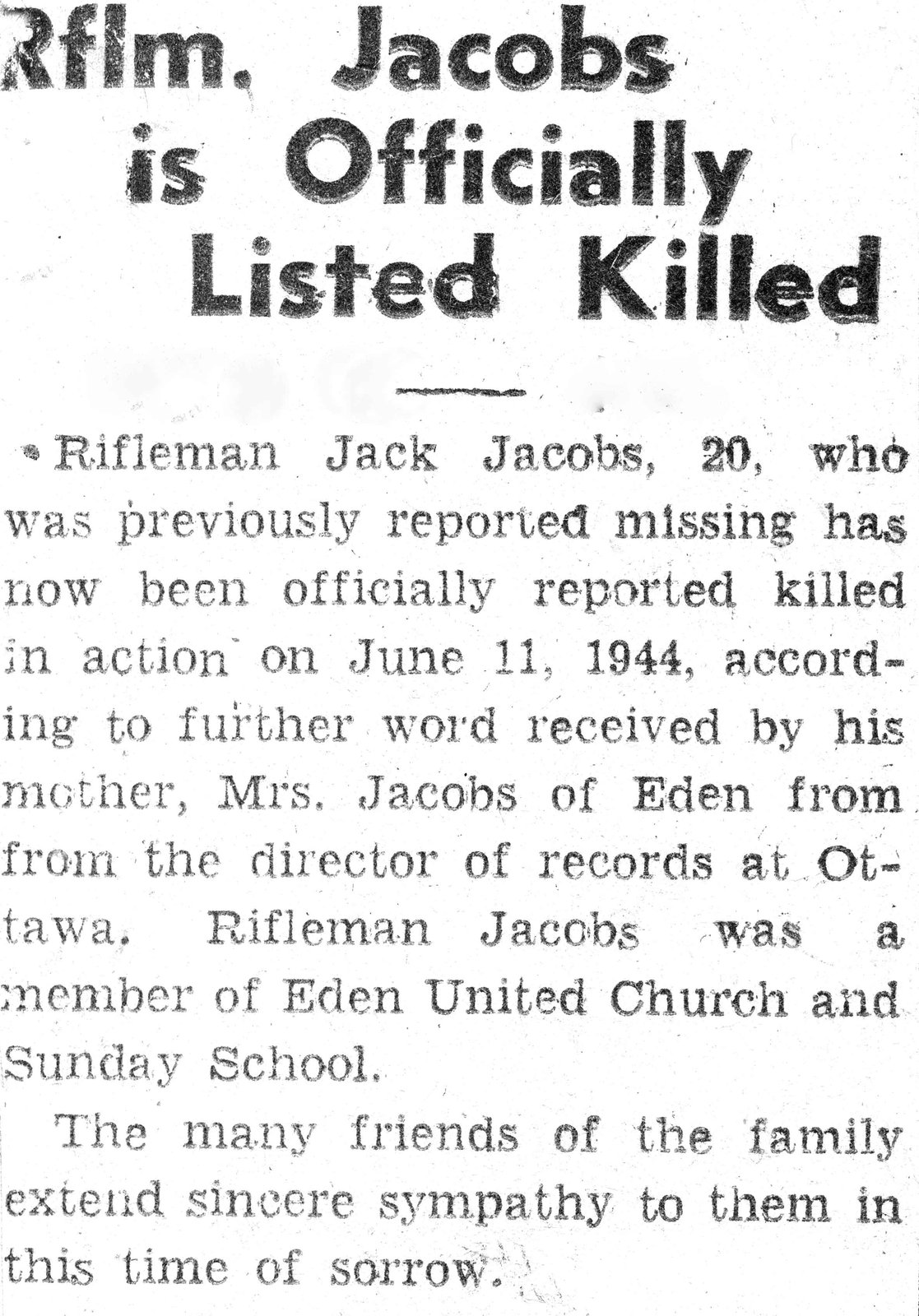 Rflm. Jacobs is Officially Listed Killed

Rifleman Jack Jacobs, 20, who was previously reported missing has now been officially reported killed in action on June 11, 1944, according to further word received by his mother, Mrs. Jacobs of Eden from from the director of records at Ottawa. Rifleman Jacobs was a member of Eden United Church and Sunday School.

The many friends of the family extend sincere sympathy to them in this time of sorrow.